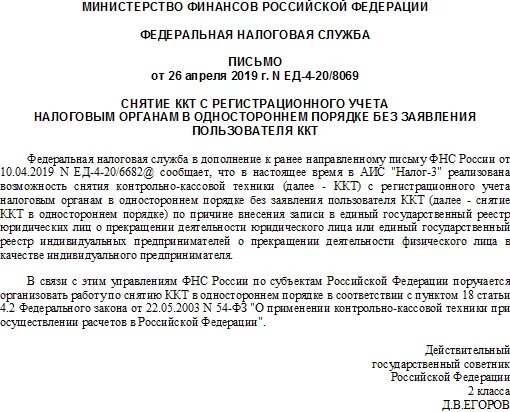 МИНИСТЕРСТВО ФИНАНСОВ РОССИЙСКОЙ ФЕДЕРАЦИИ

ФЕДЕРАЛЬНАЯ НАЛОГОВАЯ СЛУЖБА

ПИСЬМО
от 26 апреля 2019 г. N ЕД-4-20/8069

СНЯТИЕ ККТ С РЕГИСТРАЦИОННОГО УЧЕТА
НАЛОГОВЫМ ОРГАНАМ В ОДНОСТОРОННЕМ ПОРЯДКЕ БЕЗ ЗАЯВЛЕНИЯ
ПОЛЬЗОВАТЕЛЯ ККТ

Федеральная налоговая служба в дополнение к ранее направленному письму ФНС России от 10.04.2019 N ЕД-4-20/6682@ сообщает, что в настоящее время в АИС "Налог-3" реализована возможность снятия контрольно-кассовой техники (далее - ККТ) с регистрационного учета налоговым органам в одностороннем порядке без заявления пользователя ККТ (далее - снятие ККТ в одностороннем порядке) по причине внесения записи в единый государственный реестр юридических лиц о прекращении деятельности юридического лица или единый государственный реестр индивидуальных предпринимателей о прекращении деятельности физического лица в качестве индивидуального предпринимателя.

В связи с этим управлениям ФНС России по субъектам Российской Федерации поручается организовать работу по снятию ККТ в одностороннем порядке в соответствии с пунктом 18 статьи 4.2 Федерального закона от 22.05.2003 N 54-ФЗ "О применении контрольно-кассовой техники при осуществлении расчетов в Российской Федерации".

Действительный
государственный советник
Российской Федерации
2 класса
Д.В.ЕГОРОВ